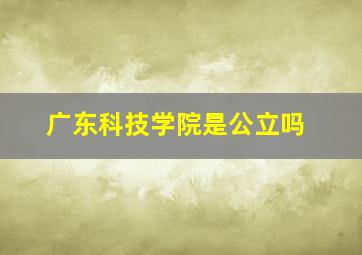 广东科技学院是公立吗